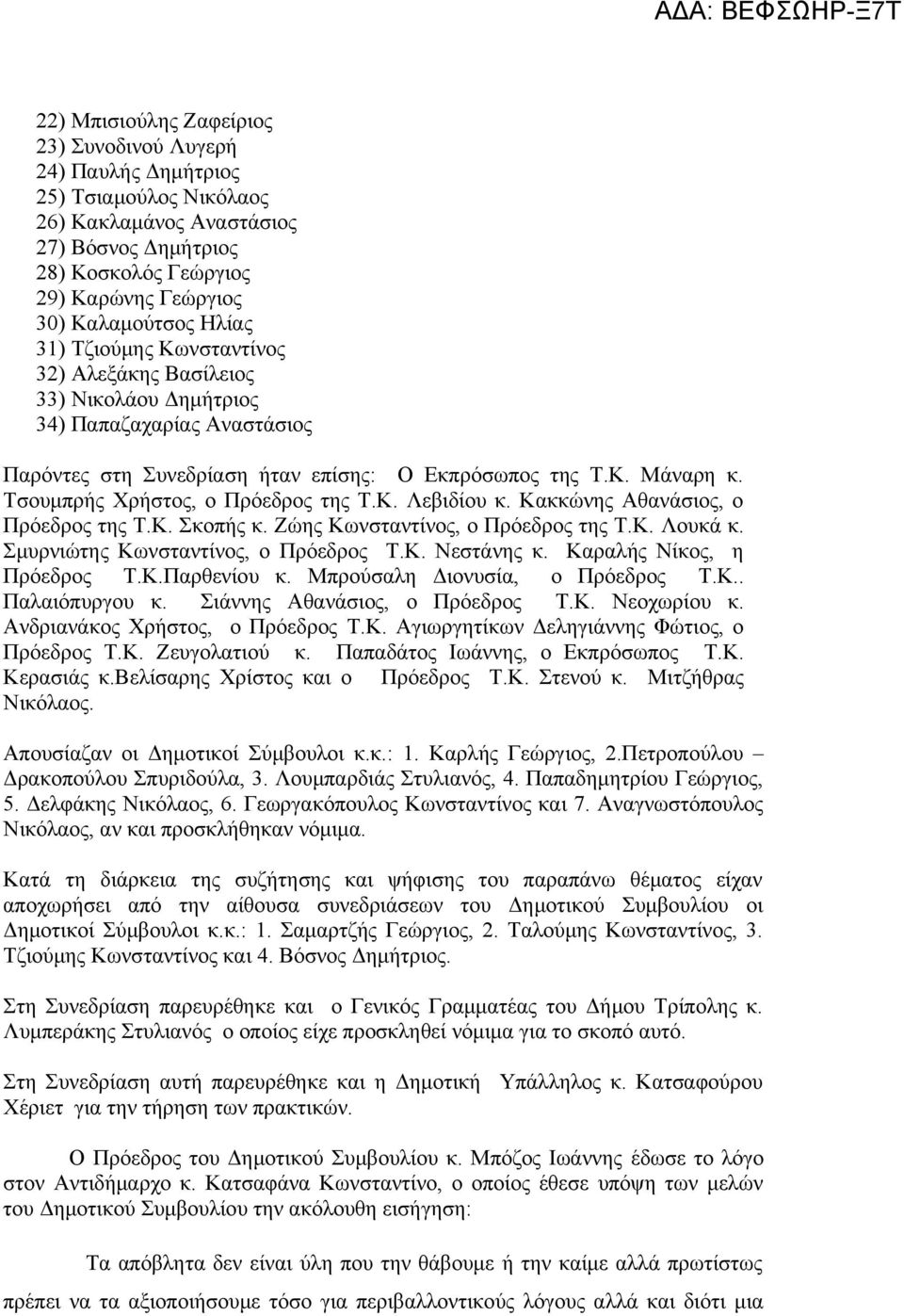 ΑΔΑ: ΒΕΦΣΩΗΡ-Ξ7Τ

22) Μπισιούλης Ζαφείριος
23) Συνοδινού Λυγερή
24) Παυλής Δημήτριος
25) Τσιαμούλος Νικόλαος
26) Κακλαμάνος Αναστάσιος
27) Βόσνος Δημήτριος
28) Κοσκολός Γεώργιος
29) Καρώνης Γεώργιος
30) Καλαμούτσος Ηλίας
31) Τζιούμης Κωνσταντίνος
32) Αλεξάκης Βασίλειος
33) Νικολάου Δημήτριος
34) Παπαζαχαρίας Αναστάσιος

Παρόντες στη Συνεδρίαση ήταν επίσης: Ο Εκπρόσωπος της Τ.Κ. Μάναρη κ. Τσουμπρής Χρήστος, ο Πρόεδρος της Τ.Κ. Λεβιδίου κ. Κακκώνης Αθανάσιος, ο Πρόεδρος της Τ.Κ. Σκοπής κ. Ζώης Κωνσταντίνος, ο Πρόεδρος της Τ.Κ. Λουκά κ. Σμυρνιώτης Κωνσταντίνος, ο Πρόεδρος Τ.Κ. Νεστάνης κ. Καραλής Νίκος, η Πρόεδρος Τ.Κ.Παρθενίου κ. Μπρούσαλη Διονυσία, ο Πρόεδρος Τ.Κ.. Παλαιόπυργου κ. Σιάννης Αθανάσιος, ο Πρόεδρος Τ.Κ. Νεοχωρίου κ. Ανδριανάκος Χρήστος, ο Πρόεδρος Τ.Κ. Αγιωργητίκων Δεληγιάννης Φώτιος, ο Πρόεδρος Τ.Κ. Ζευγολατιού κ. Παπαδάτος Ιωάννης, ο Εκπρόσωπος Τ.Κ. Κερασιάς κ.Βελίσαρης Χρίστος και ο Πρόεδρος Τ.Κ. Στενού κ. Μιτζήθρας Νικόλαος.

Απουσίαζαν οι Δημοτικοί Σύμβουλοι κ.κ.: 1. Καρλής Γεώργιος, 2.Πετροπούλου – Δρακοπούλου Σπυριδούλα, 3. Λουμπαρδιάς Στυλιανός, 4. Παπαδημητρίου Γεώργιος, 5. Δελφάκης Νικόλαος, 6. Γεωργακόπουλος Κωνσταντίνος και 7. Αναγνωστόπουλος Νικόλαος, αν και προσκλήθηκαν νόμιμα.

Κατά τη διάρκεια της συζήτησης και ψήφισης του παραπάνω θέματος είχαν αποχωρήσει από την αίθουσα συνεδριάσεων του Δημοτικού Συμβουλίου οι Δημοτικοί Σύμβουλοι κ.κ.: 1. Σαμαρτζής Γεώργιος, 2. Ταλούμης Κωνσταντίνος, 3. Τζιούμης Κωνσταντίνος και 4. Βόσνος Δημήτριος.

Στη Συνεδρίαση παρευρέθηκε και ο Γενικός Γραμματέας του Δήμου Τρίπολης κ. Λυμπεράκης Στυλιανός ο οποίος είχε προσκληθεί νόμιμα για το σκοπό αυτό.

Στη Συνεδρίαση αυτή παρευρέθηκε και η Δημοτική Υπάλληλος κ. Κατσαφούρου Χέριετ για την τήρηση των πρακτικών.

Ο Πρόεδρος του Δημοτικού Συμβουλίου κ. Μπόζος Ιωάννης έδωσε το λόγο στον Αντιδήμαρχο κ. Κατσαφάνα Κωνσταντίνο, ο οποίος έθεσε υπόψη των μελών του Δημοτικού Συμβουλίου την ακόλουθη εισήγηση:

Τα απόβλητα δεν είναι ύλη που την θάβουμε ή την καίμε αλλά πρωτίστως πρέπει να τα αξιοποιήσουμε τόσο για περιβαλλοντικούς λόγους αλλά και διότι μια